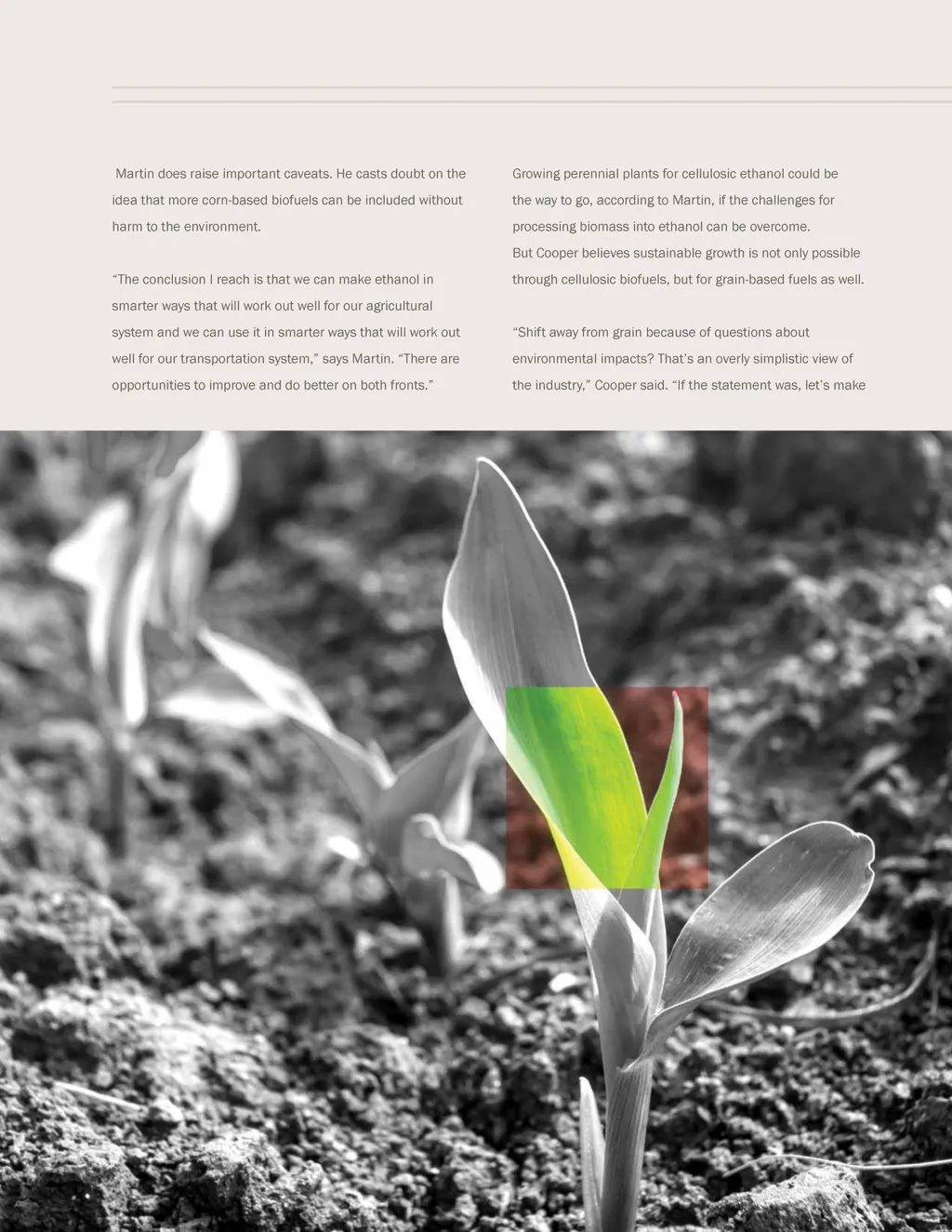 Martin does raise important caveats. He casts doubt on the idea that more corn-based biofuels can be included without harm to the environment.

“The conclusion I reach is that we can make ethanol in smarter ways that will work out well for our agricultural system and we can use it in smarter ways that will work out well for our transportation system,” says Martin. “There are opportunities to improve and do better on both fronts.”

Growing perennial plants for cellulosic ethanol could be the way to go, according to Martin, if the challenges for processing biomass into ethanol can be overcome.
But Cooper believes sustainable growth is not only possible through cellulosic biofuels, but for grain-based fuels as well.

“Shift away from grain because of questions about environmental impacts? That’s an overly simplistic view of the industry,” Cooper said. “If the statement was, let’s make